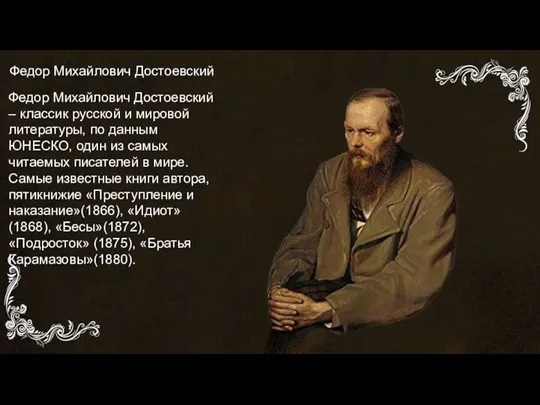 Федор Михайлович Достоевский

Федор Михайлович Достоевский – классик русской и мировой литературы, по данным ЮНЕСКО, один из самых читаемых писателей в мире. Самые известные книги автора, пятикнижие «Преступление и наказание»(1866), «Идиот» (1868), «Бесы»(1872), «Подросток» (1875), «Братья Карамазовы»(1880).